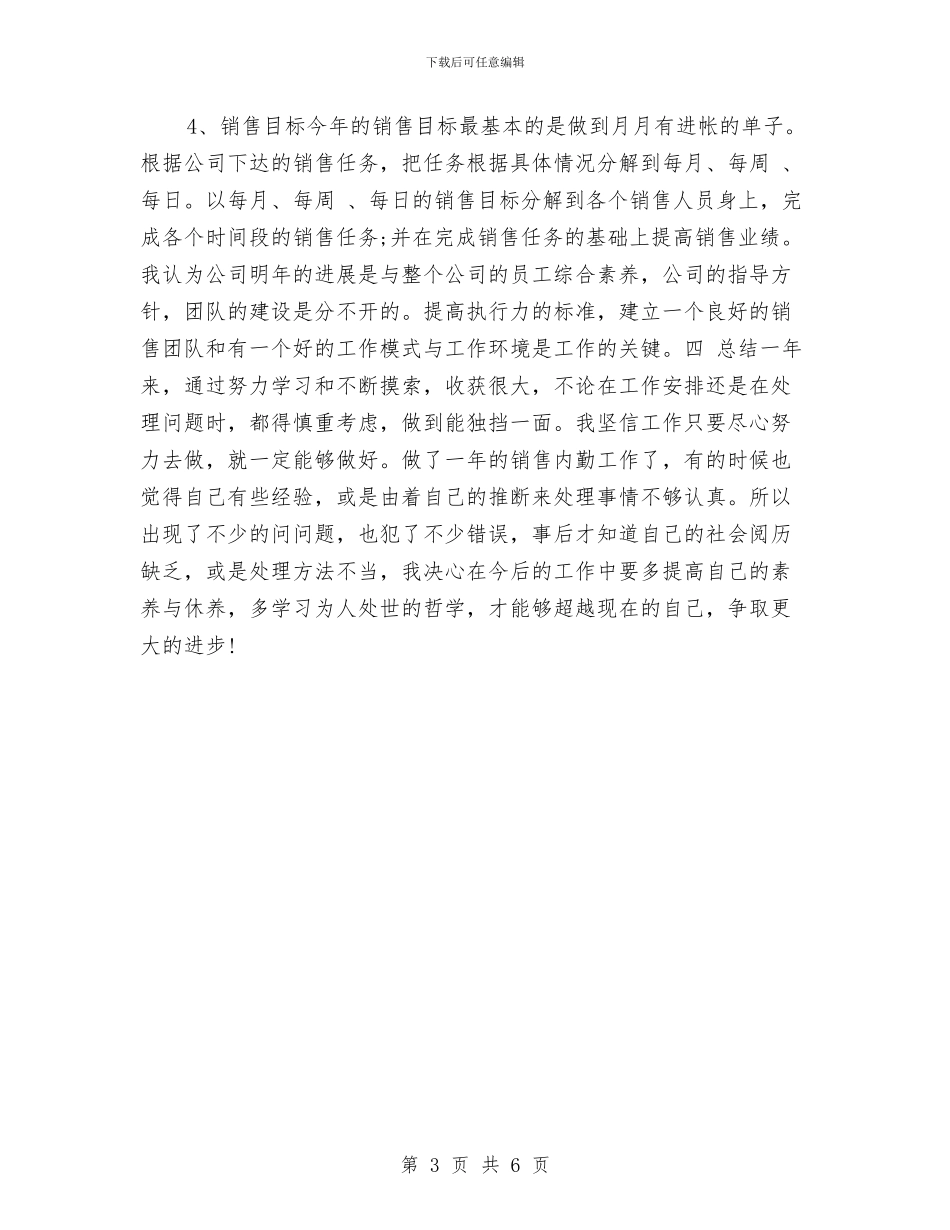 下载后可任意编辑

4、销售目标今年的销售目标最基本的是做到月月有进帐的单子。根据公司下达的销售任务，把任务根据具体情况分解到每月、每周 、每日。以每月、每周 、每日的销售目标分解到各个销售人员身上，完成各个时间段的销售任务;并在完成销售任务的基础上提高销售业绩。我认为公司明年的进展是与整个公司的员工综合素养，公司的指导方针，团队的建设是分不开的。提高执行力的标准，建立一个良好的销售团队和有一个好的工作模式与工作环境是工作的关键。四 总结一年来，通过努力学习和不断摸索，收获很大，不论在工作安排还是在处理问题时，都得慎重考虑，做到能独挡一面。我坚信工作只要尽心努力去做，就一定能够做好。做了一年的销售内勤工作了，有的时候也觉得自己有些经验，或是由着自己的推断来处理事情不够认真。所以出现了不少的问问题，也犯了不少错误，事后才知道自己的社会阅历缺乏，或是处理方法不当，我决心在今后的工作中要多提高自己的素养与休养，多学习为人处世的哲学，才能够超越现在的自己，争取更大的进步!

第 3 页 共 6 页